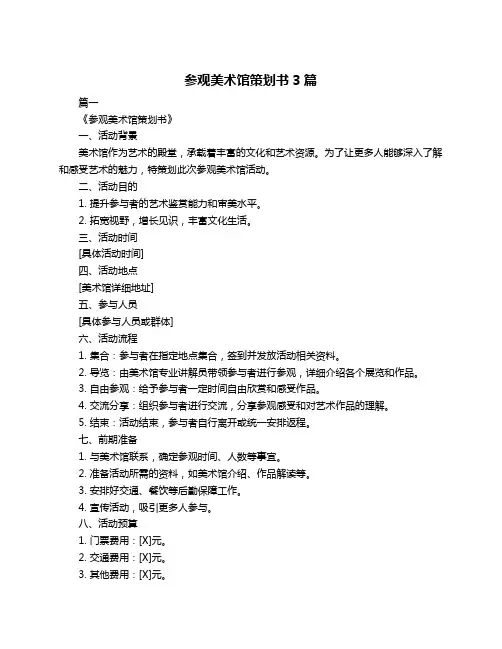 参观美术馆策划书 3 篇

篇一

《参观美术馆策划书》

一、活动背景

美术馆作为艺术的殿堂，承载着丰富的文化和艺术资源。为了让更多人能够深入了解和感受艺术的魅力，特策划此次参观美术馆活动。

二、活动目的

1. 提升参与者的艺术鉴赏能力和审美水平。

2. 拓宽视野，增长见识，丰富文化生活。

三、活动时间

[具体活动时间]

四、活动地点

[美术馆详细地址]

五、参与人员

[具体参与人员或群体]

六、活动流程

1. 集合：参与者在指定地点集合，签到并发放活动相关资料。

2. 导览：由美术馆专业讲解员带领参与者进行参观，详细介绍各个展览和作品。

3. 自由参观：给予参与者一定时间自由欣赏和感受作品。

4. 交流分享：组织参与者进行交流，分享参观感受和对艺术作品的理解。

5. 结束：活动结束，参与者自行离开或统一安排返程。

七、前期准备

1. 与美术馆联系，确定参观时间、人数等事宜。

2. 准备活动所需的资料，如美术馆介绍、作品解读等。

3. 安排好交通、餐饮等后勤保障工作。

4. 宣传活动，吸引更多人参与。

八、活动预算

1. 门票费用：[X]元。

2. 交通费用：[X]元。

3. 其他费用：[X]元。